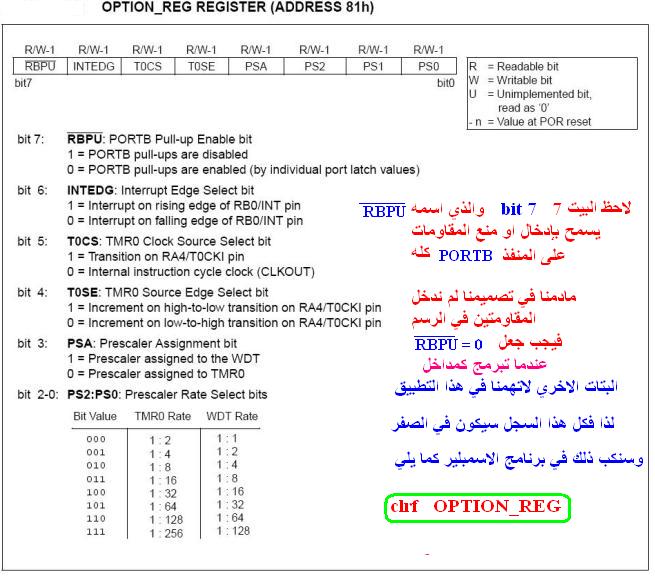 OPTION_REG REGISTER (ADDRESS 81h)

| R/W-1 | R/W-1 | R/W-1 | R/W-1 | R/W-1 | R/W-1 | R/W-1 | R/W-1 |
|---|---|---|---|---|---|---|---|
| $\overline{RBPU}$ | INTEDG | T0CS | T0SE | PSA | PS2 | PS1 | PS0 |

bit7 bit0

R = Readable bit
W = Writable bit
U = Unimplemented bit, read as '0'
- n = Value at POR reset

bit 7: $\overline{RBPU}$: PORTB Pull-up Enable bit
1 = PORTB pull-ups are disabled
0 = PORTB pull-ups are enabled (by individual port latch values)

bit 6: INTEDG: Interrupt Edge Select bit
1 = Interrupt on rising edge of RB0/INT pin
0 = Interrupt on falling edge of RB0/INT pin

bit 5: T0CS: TMR0 Clock Source Select bit
1 = Transition on RA4/T0CKI pin
0 = Internal instruction cycle clock (CLKOUT)

bit 4: T0SE: TMR0 Source Edge Select bit
1 = Increment on high-to-low transition on RA4/T0CKI pin
0 = Increment on low-to-high transition on RA4/T0CKI pin

bit 3: PSA: Prescaler Assignment bit
1 = Prescaler assigned to the WDT
0 = Prescaler assigned to TMR0

bit 2-0: PS2:PS0: Prescaler Rate Select bits

| Bit Value | TMR0 Rate | WDT Rate |
|---|---|---|
| 000 | 1 : 2 | 1 : 1 |
| 001 | 1 : 4 | 1 : 2 |
| 010 | 1 : 8 | 1 : 4 |
| 011 | 1 : 16 | 1 : 8 |
| 100 | 1 : 32 | 1 : 16 |
| 101 | 1 : 64 | 1 : 32 |
| 110 | 1 : 128 | 1 : 64 |
| 111 | 1 : 256 | 1 : 128 |

لاحظ البيت 7 bit 7 والذي اسمه $\overline{RBPU}$ يسمح بإدخال او منع المقاومات على المنفذ PORTB كله

مادمنا في تصميمنا لم ندخل المقاومتين في الرسم فيجب جعل $\overline{RBPU} = 0$
عندما تبرمج كمداخل

البتات الاخري لاتهمنا في هذا التطبيق

لذا فكل هذا السجل سيكون في الصفر

وسنكب ذلك في برنامج الاسمبلير كما يلي

clrf OPTION_REG